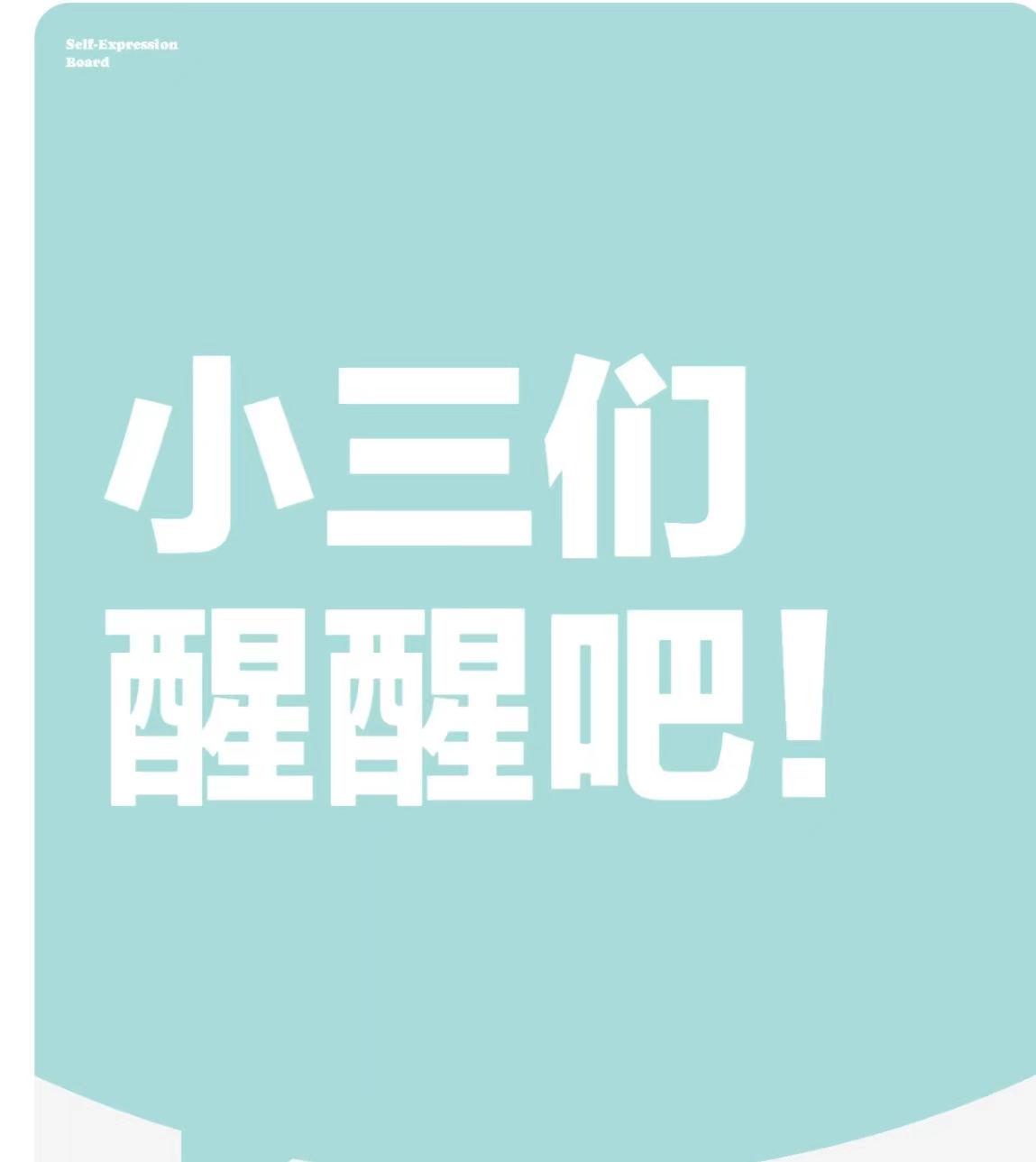 Self-Expression Board

小三们
醒醒吧！